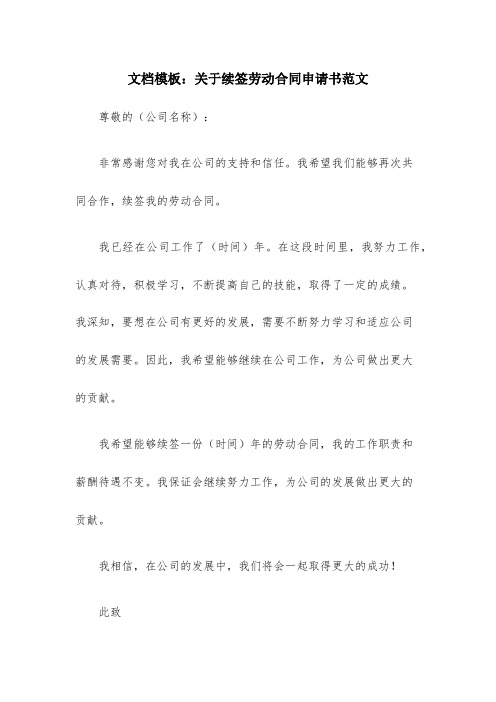 文档模板：关于续签劳动合同申请书范文

尊敬的（公司名称）：

非常感谢您对我在公司的支持和信任。我希望我们能够再次共同合作，续签我的劳动合同。

我已经在公司工作了（时间）年。在这段时间里，我努力工作，认真对待，积极学习，不断提高自己的技能，取得了一定的成绩。我深知，要想在公司有更好的发展，需要不断努力学习和适应公司的发展需要。因此，我希望能够继续在公司工作，为公司做出更大的贡献。

我希望能够续签一份（时间）年的劳动合同，我的工作职责和薪酬待遇不变。我保证会继续努力工作，为公司的发展做出更大的贡献。

我相信，在公司的发展中，我们将会一起取得更大的成功！

此致